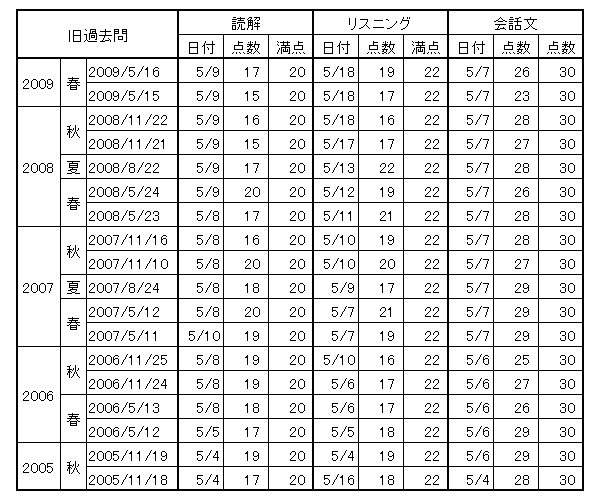 | 旧過去問 | | | 読解 | | | リスニング | | | 会話文 | | |
|---|---|---|---|---|---|---|---|---|---|---|---|
| | | | 日付 | 点数 | 満点 | 日付 | 点数 | 満点 | 日付 | 点数 | 点数 |
| 2009 | 春 | 2009/5/16 | 5/9 | 17 | 20 | 5/18 | 19 | 22 | 5/7 | 26 | 30 |
| | | 2009/5/15 | 5/9 | 15 | 20 | 5/18 | 17 | 22 | 5/7 | 23 | 30 |
| 2008 | 秋 | 2008/11/22 | 5/9 | 16 | 20 | 5/18 | 16 | 22 | 5/7 | 28 | 30 |
| | | 2008/11/21 | 5/9 | 15 | 20 | 5/17 | 17 | 22 | 5/7 | 27 | 30 |
| | 夏 | 2008/8/22 | 5/9 | 17 | 20 | 5/13 | 22 | 22 | 5/7 | 28 | 30 |
| | 春 | 2008/5/24 | 5/9 | 20 | 20 | 5/12 | 19 | 22 | 5/7 | 26 | 30 |
| | | 2008/5/23 | 5/8 | 17 | 20 | 5/11 | 21 | 22 | 5/7 | 28 | 30 |
| 2007 | 秋 | 2007/11/16 | 5/8 | 16 | 20 | 5/10 | 19 | 22 | 5/7 | 28 | 30 |
| | | 2007/11/10 | 5/8 | 20 | 20 | 5/10 | 20 | 22 | 5/7 | 27 | 30 |
| | 夏 | 2007/8/24 | 5/8 | 18 | 20 | 5/9 | 17 | 22 | 5/7 | 29 | 30 |
| | 春 | 2007/5/12 | 5/8 | 20 | 20 | 5/7 | 21 | 22 | 5/7 | 29 | 30 |
| | | 2007/5/11 | 5/10 | 19 | 20 | 5/7 | 19 | 22 | 5/7 | 29 | 30 |
| 2006 | 秋 | 2006/11/25 | 5/8 | 19 | 20 | 5/10 | 16 | 22 | 5/6 | 25 | 30 |
| | | 2006/11/24 | 5/8 | 19 | 20 | 5/6 | 17 | 22 | 5/6 | 27 | 30 |
| | 春 | 2006/5/13 | 5/8 | 18 | 20 | 5/6 | 17 | 22 | 5/6 | 26 | 30 |
| | | 2006/5/12 | 5/5 | 17 | 20 | 5/5 | 18 | 22 | 5/6 | 29 | 30 |
| 2005 | 秋 | 2005/11/19 | 5/4 | 19 | 20 | 5/4 | 19 | 22 | 5/6 | 29 | 30 |
| | | 2005/11/18 | 5/4 | 17 | 20 | 5/16 | 18 | 22 | 5/4 | 28 | 30 |